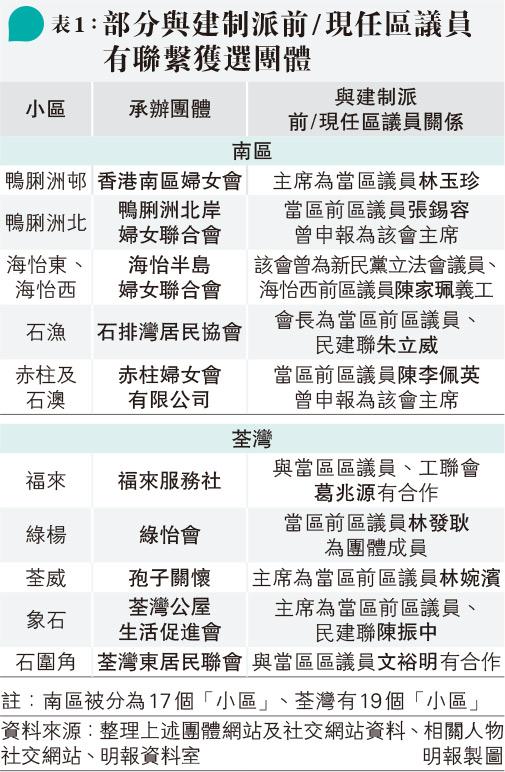 表1：部分與建制派前/現任區議員有聯繫獲選團體

| 小區 | 承辦團體 | 與建制派前/現任區議員關係 |
|---|---|---|
| 南區 | | |
| 鴨脷洲邨 | 香港南區婦女會 | 主席為當區議員林玉珍 |
| 鴨脷洲北 | 鴨脷洲北岸婦女聯合會 | 當區前區議員張錫容曾申報為該會主席 |
| 海怡東、海怡西 | 海怡半島婦女聯合會 | 該會曾為新民黨立法會議員、海怡西前區議員陳家珮義工 |
| 石漁 | 石排灣居民協會 | 會長為當區前區議員、民建聯朱立威 |
| 赤柱及石澳 | 赤柱婦女會有限公司 | 當區前區議員陳李佩英曾申報為該會主席 |
| 荃灣 | | |
| 福來 | 福來服務社 | 與當區區議員、工聯會葛兆源有合作 |
| 綠楊 | 綠怡會 | 當區前區議員林發耿為團體成員 |
| 荃威 | 孢子關懷 | 主席為當區前區議員林婉濱 |
| 象石 | 荃灣公屋生活促進會 | 主席為當區前區議員、民建聯陳振中 |
| 石圍角 | 荃灣東居民聯會 | 與當區區議員文裕明有合作 |

註：南區被分為17個「小區」、荃灣有19個「小區」
資料來源：整理上述團體網站及社交網站資料、相關人物社交網站、明報資料室
明報製圖